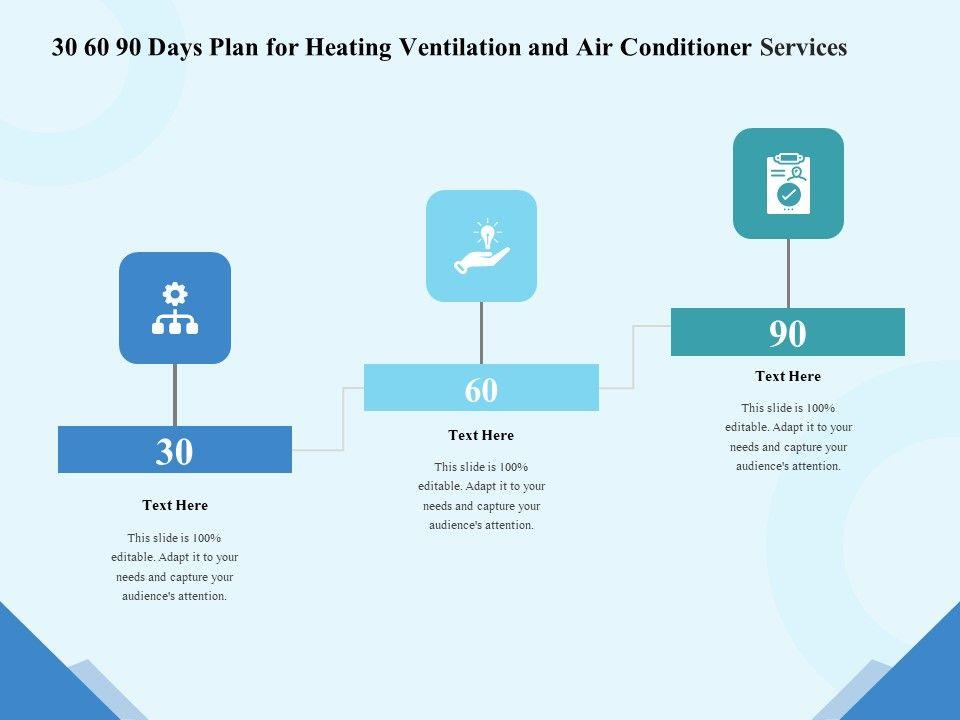 30 60 90 Days Plan for Heating Ventilation and Air Conditioner Services

30

Text Here

This slide is 100% editable. Adapt it to your needs and capture your audience's attention.

60

Text Here

This slide is 100% editable. Adapt it to your needs and capture your audience's attention.

90

Text Here

This slide is 100% editable. Adapt it to your needs and capture your audience's attention.